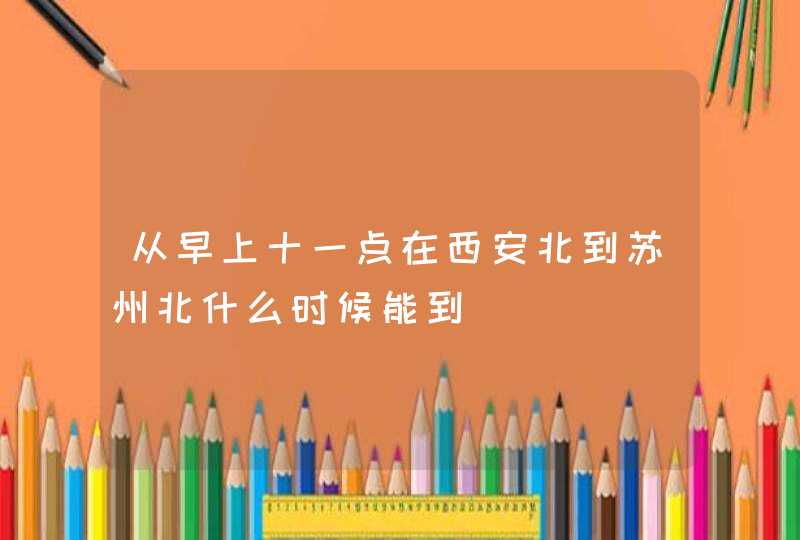 从早上十一点在西安北到苏州北什么时候能到